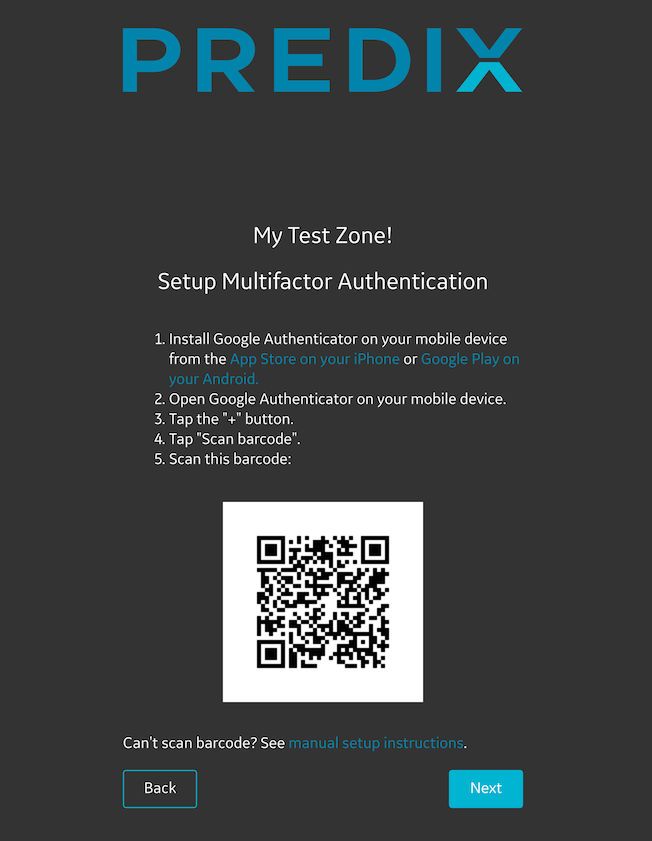 PREDIX

My Test Zone!

Setup Multifactor Authentication

1. Install Google Authenticator on your mobile device from the App Store on your iPhone or Google Play on your Android.
2. Open Google Authenticator on your mobile device.
3. Tap the "+" button.
4. Tap "Scan barcode".
5. Scan this barcode:

Can't scan barcode? See manual setup instructions.

Back

Next